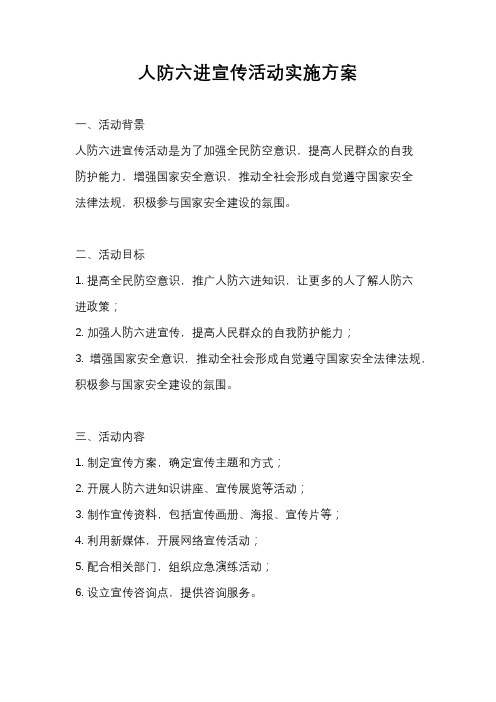 人防六进宣传活动实施方案

一、活动背景

人防六进宣传活动是为了加强全民防空意识，提高人民群众的自我防护能力，增强国家安全意识，推动全社会形成自觉遵守国家安全法律法规，积极参与国家安全建设的氛围。

二、活动目标

1. 提高全民防空意识，推广人防六进知识，让更多的人了解人防六进政策；

2. 加强人防六进宣传，提高人民群众的自我防护能力；

3. 增强国家安全意识，推动全社会形成自觉遵守国家安全法律法规，积极参与国家安全建设的氛围。

三、活动内容

1. 制定宣传方案，确定宣传主题和方式；

2. 开展人防六进知识讲座、宣传展览等活动；

3. 制作宣传资料，包括宣传画册、海报、宣传片等；

4. 利用新媒体，开展网络宣传活动；

5. 配合相关部门，组织应急演练活动；

6. 设立宣传咨询点，提供咨询服务。